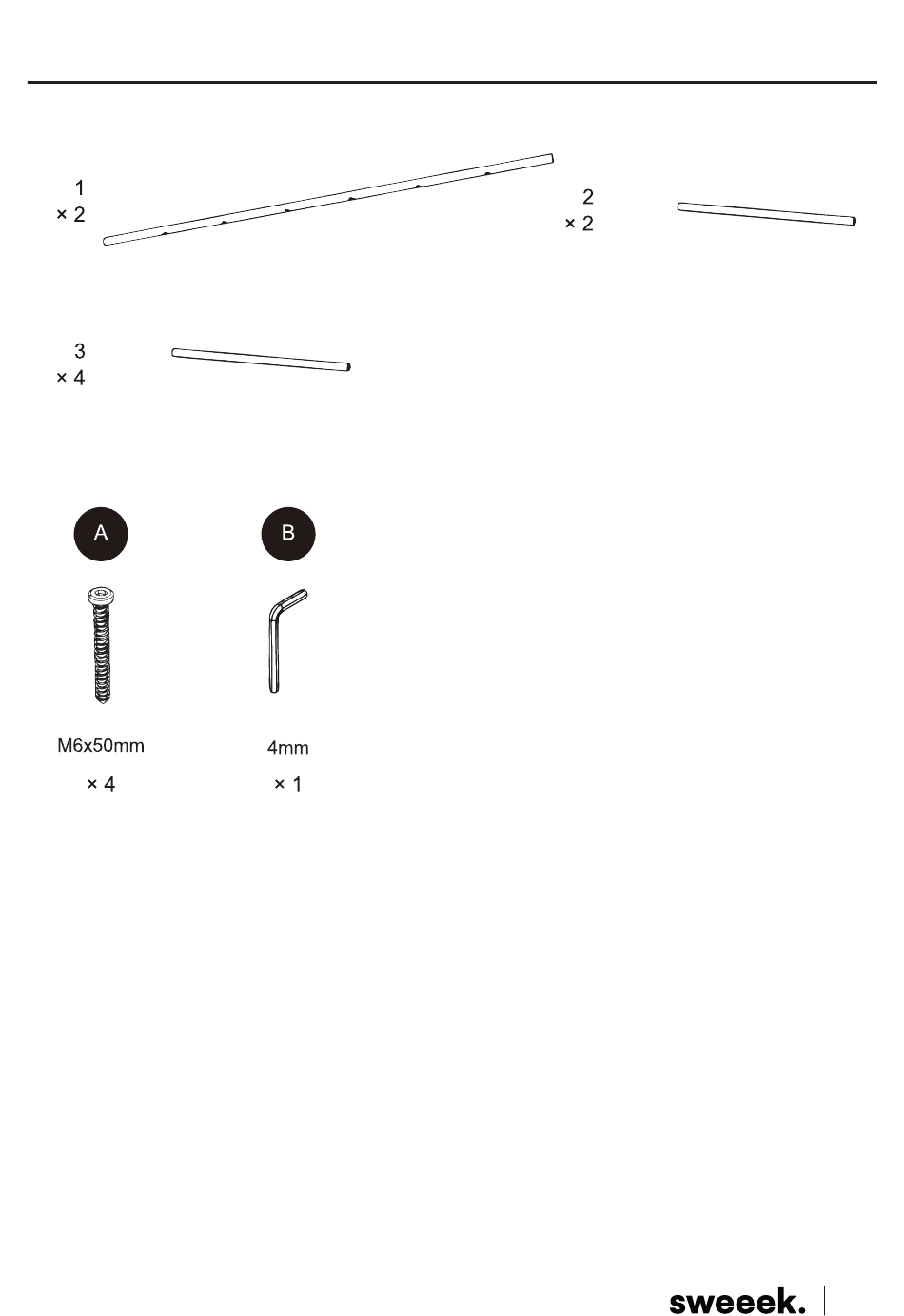 1
× 2

2
× 2

3
× 4

A

M6x50mm

× 4

B

4mm

× 1

sweeek.